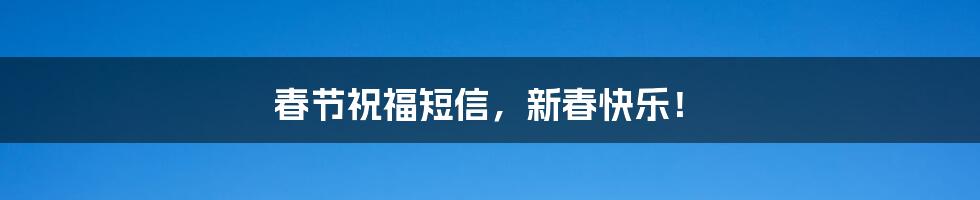 春节祝福短信，新春快乐！